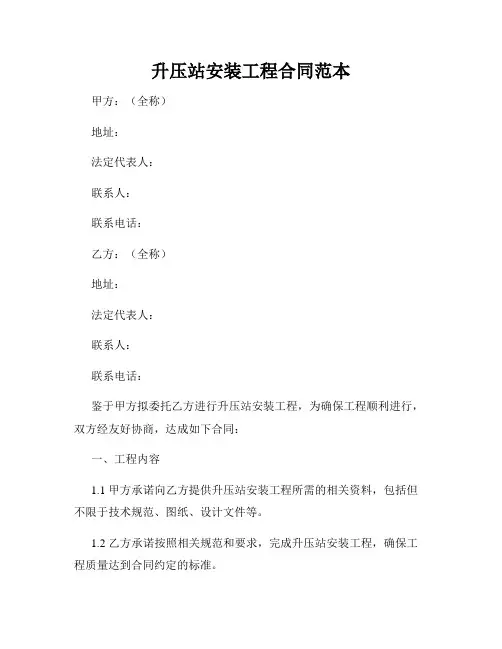 升压站安装工程合同范本

甲方：（全称）

地址：

法定代表人：

联系人：

联系电话：

乙方：（全称）

地址：

法定代表人：

联系人：

联系电话：

鉴于甲方拟委托乙方进行升压站安装工程，为确保工程顺利进行，双方经友好协商，达成如下合同：

一、工程内容

1.1 甲方承诺向乙方提供升压站安装工程所需的相关资料，包括但不限于技术规范、图纸、设计文件等。

1.2 乙方承诺按照相关规范和要求，完成升压站安装工程，确保工程质量达到合同约定的标准。